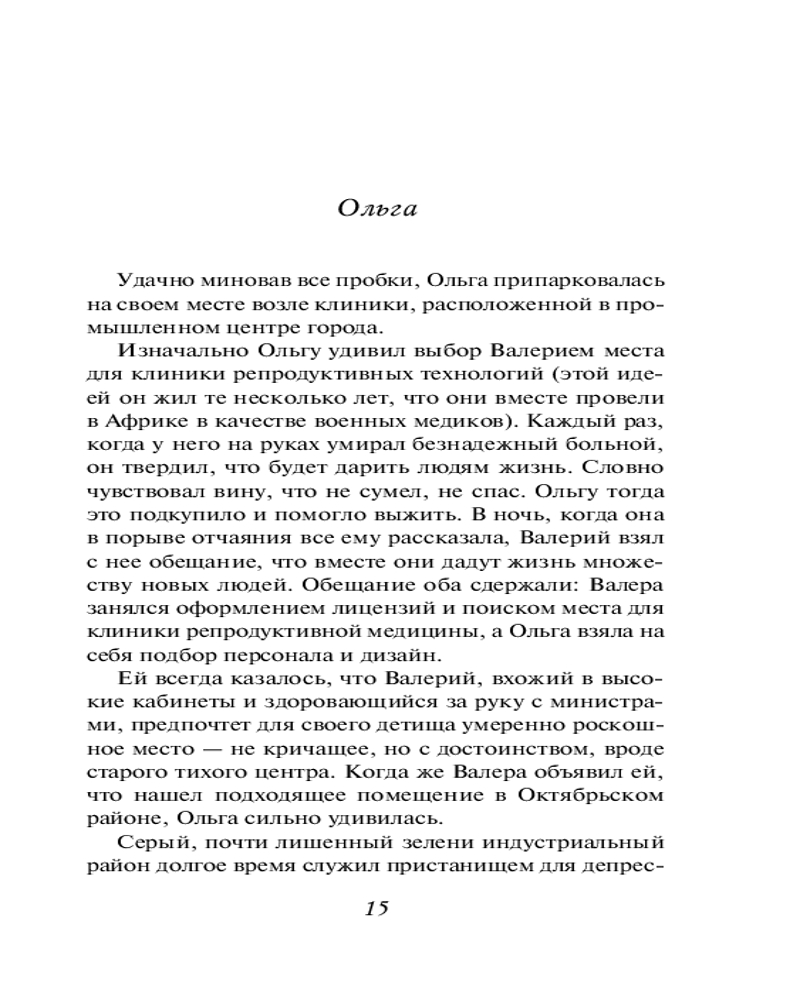 Ольга

Удачно миновав все пробки, Ольга припарковалась на своем месте возле клиники, расположенной в промышленном центре города.

Изначально Ольгу удивил выбор Валерием места для клиники репродуктивных технологий (этой идеей он жил те несколько лет, что они вместе провели в Африке в качестве военных медиков). Каждый раз, когда у него на руках умирал безнадежный больной, он твердил, что будет дарить людям жизнь. Словно чувствовал вину, что не сумел, не спас. Ольгу тогда это подкупило и помогло выжить. В ночь, когда она в порыве отчаяния все ему рассказала, Валерий взял с нее обещание, что вместе они дадут жизнь множеству новых людей. Обещание оба сдержали: Валера занялся оформлением лицензий и поиском места для клиники репродуктивной медицины, а Ольга взяла на себя подбор персонала и дизайн.

Ей всегда казалось, что Валерий, вхожий в высокие кабинеты и здоровающийся за руку с министрами, предпочтет для своего детища умеренно роскошное место — не кричащее, но с достоинством, вроде старого тихого центра. Когда же Валера объявил ей, что нашел подходящее помещение в Октябрьском районе, Ольга сильно удивилась.

Серый, почти лишенный зелени индустриальный район долгое время служил пристанищем для депрес-

15